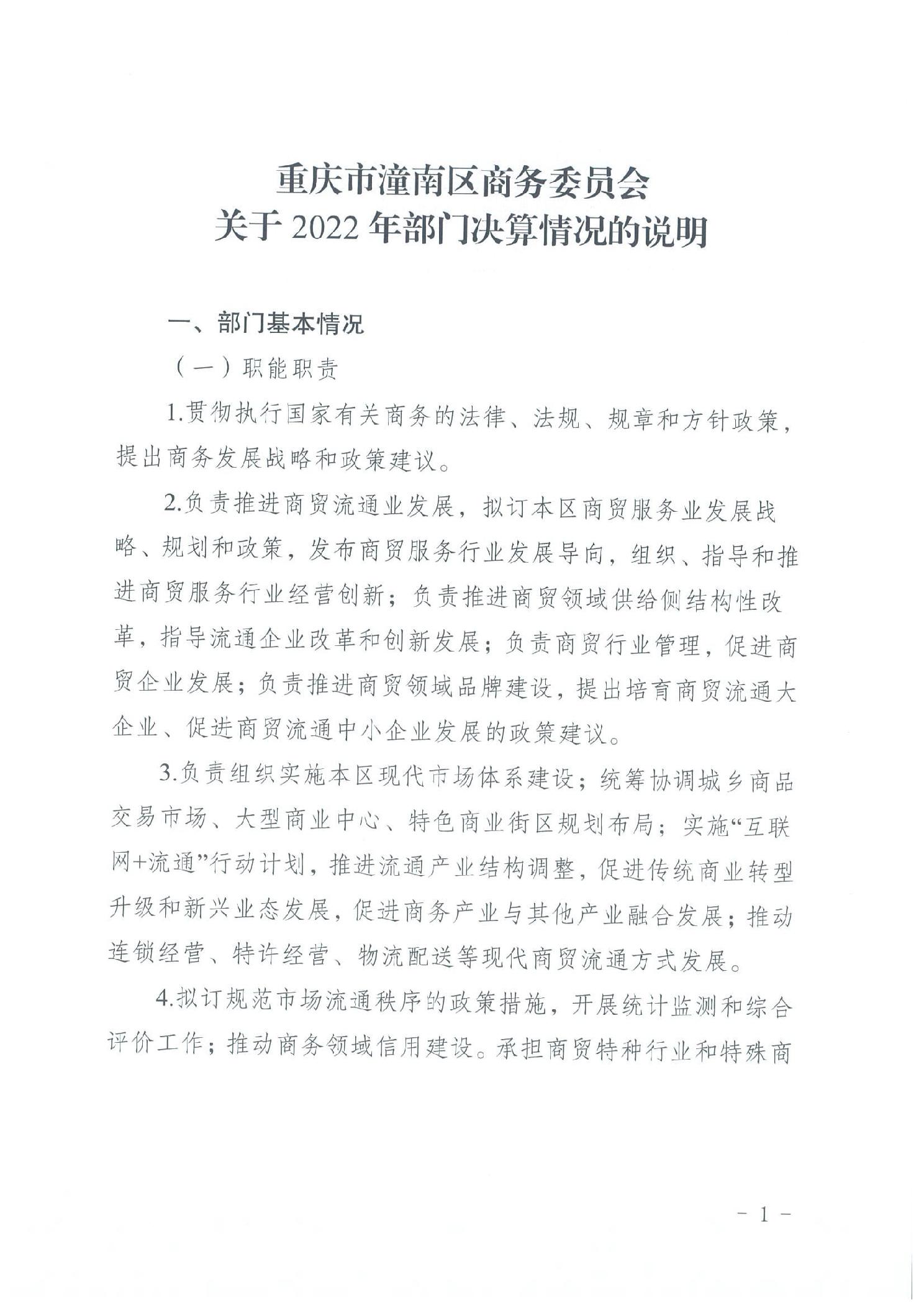 重庆市潼南区商务委员会
关于 2022 年部门决算情况的说明

一、部门基本情况

（一）职能职责

1.贯彻执行国家有关商务的法律、法规、规章和方针政策，提出商务发展战略和政策建议。

2.负责推进商贸流通业发展，拟订本区商贸服务业发展战略、规划和政策，发布商贸服务行业发展导向，组织、指导和推进商贸服务行业经营创新；负责推进商贸领域供给侧结构性改革，指导流通企业改革和创新发展；负责商贸行业管理，促进商贸企业发展；负责推进商贸领域品牌建设，提出培育商贸流通大企业、促进商贸流通中小企业发展的政策建议。

3.负责组织实施本区现代市场体系建设；统筹协调城乡商品交易市场、大型商业中心、特色商业街区规划布局；实施“互联网+流通”行动计划，推进流通产业结构调整，促进传统商业转型升级和新兴业态发展，促进商务产业与其他产业融合发展；推动连锁经营、特许经营、物流配送等现代商贸流通方式发展。

4.拟订规范市场流通秩序的政策措施，开展统计监测和综合评价工作；推动商务领域信用建设。承担商贸特种行业和特殊商

- 1 -